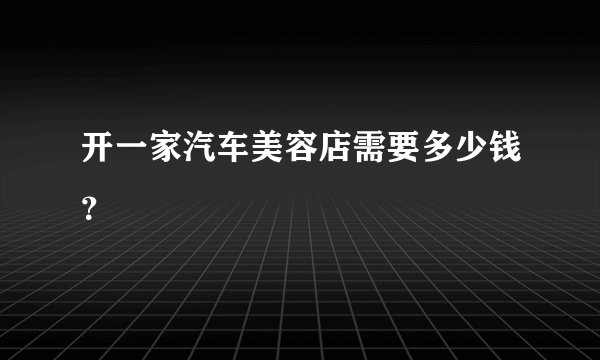 开一家汽车美容店需要多少钱？